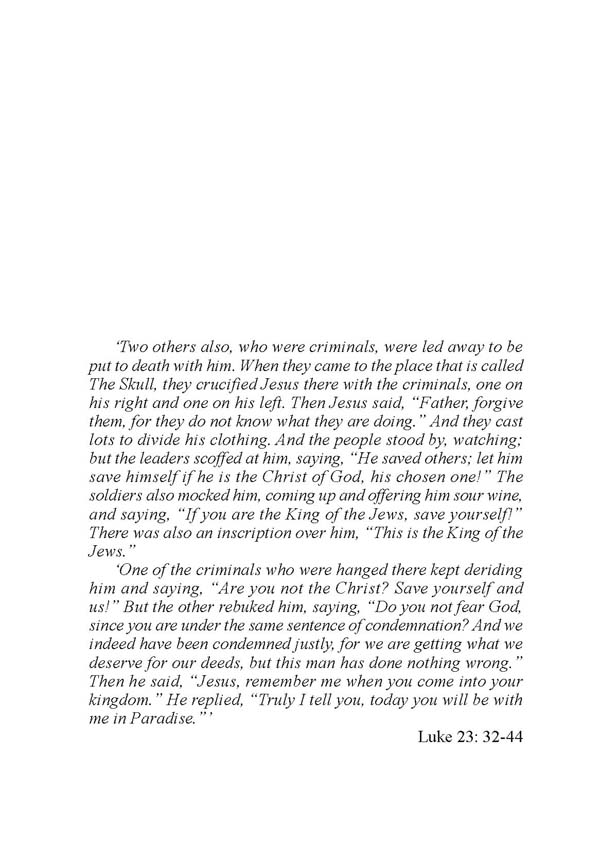 ‘Two others also, who were criminals, were led away to be put to death with him. When they came to the place that is called The Skull, they crucified Jesus there with the criminals, one on his right and one on his left. Then Jesus said, “Father, forgive them, for they do not know what they are doing.” And they cast lots to divide his clothing. And the people stood by, watching; but the leaders scoffed at him, saying, “He saved others; let him save himself if he is the Christ of God, his chosen one!” The soldiers also mocked him, coming up and offering him sour wine, and saying, “If you are the King of the Jews, save yourself!” There was also an inscription over him, “This is the King of the Jews.”

‘One of the criminals who were hanged there kept deriding him and saying, “Are you not the Christ? Save yourself and us!” But the other rebuked him, saying, “Do you not fear God, since you are under the same sentence of condemnation? And we indeed have been condemned justly, for we are getting what we deserve for our deeds, but this man has done nothing wrong.” Then he said, “Jesus, remember me when you come into your kingdom.” He replied, “Truly I tell you, today you will be with me in Paradise.”’

Luke 23: 32-44